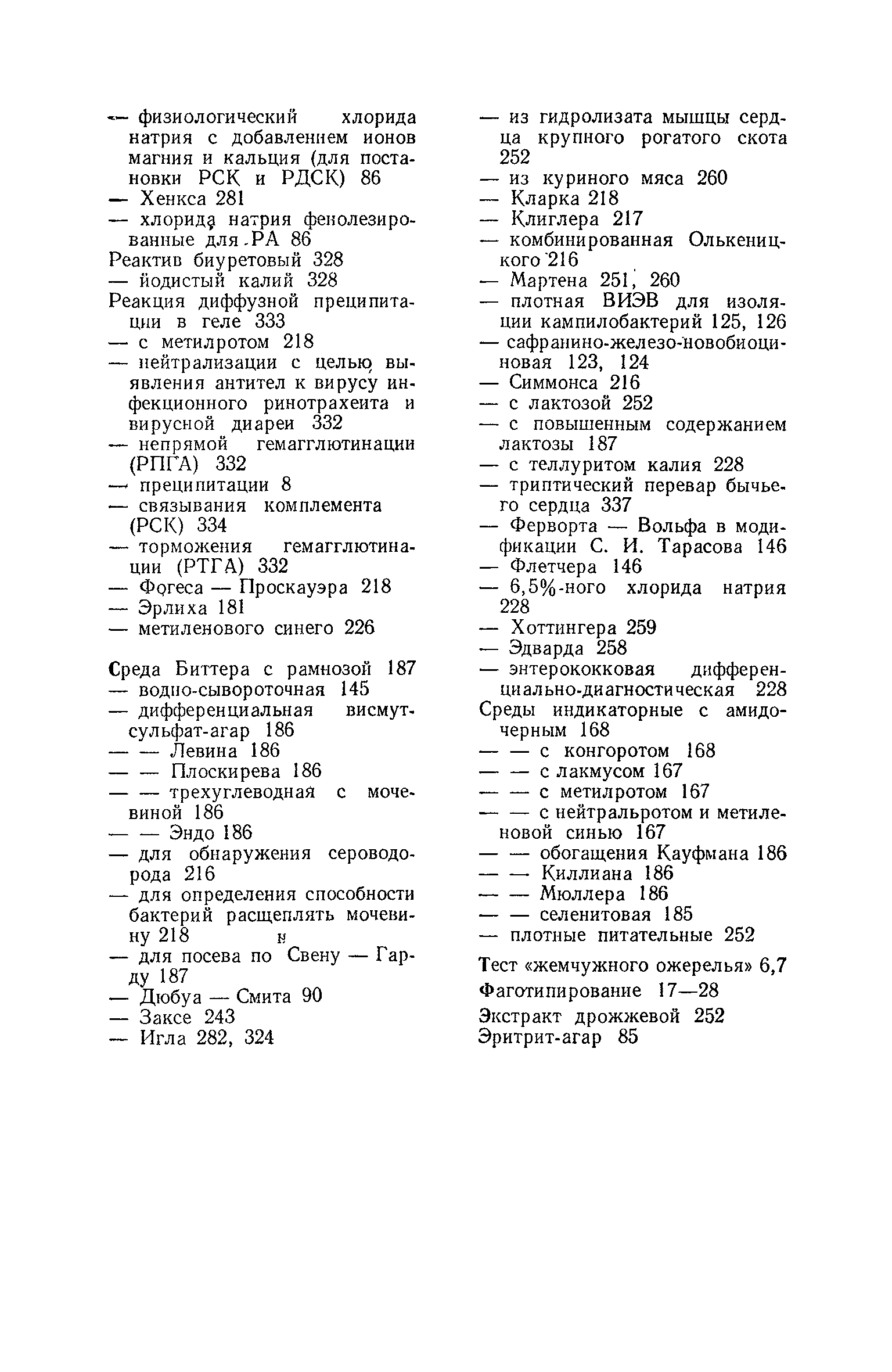 — физиологический хлорида натрия с добавлением ионов магния и кальция (для постановки РСК и РДСК) 86
— Хенкса 281
— хлорида натрия фенолезированные для РА 86
Реактив биуретовый 328
— йодистый калий 328
Реакция диффузной преципитации в геле 333
— с метилротом 218
— нейтрализации с целью выявления антител к вирусу инфекционного ринотрахеита и вирусной диареи 332
— непрямой гемагглютинации (РПГА) 332
— преципитации 8
— связывания комплемента (РСК) 334
— торможения гемагглютинации (РТГА) 332
— Фогеса — Проскауэра 218
— Эрлиха 181
— метиленового синего 226

Среда Биттера с рамнозой 187
— водно-сывороточная 145
— дифференциальная висмут-сульфат-агар 186
— — Левина 186
— — Плоскирева 186
— — трехуглеводная с мочевиной 186
— — Эндо 186
— для обнаружения сероводорода 216
— для определения способности бактерий расщеплять мочевину 218
— для посева по Свену — Гарду 187
— Дюбуа — Смита 90
— Заксе 243
— Игла 282, 324

— из гидролизата мышцы сердца крупного рогатого скота 252
— из куриного мяса 260
— Кларка 218
— Клиглера 217
— комбинированная Олькеницкого 216
— Мартена 251, 260
— плотная ВИЭВ для изоляции кампилобактерий 125, 126
— сафранино-железо-новобиоциновая 123, 124
— Симмонса 216
— с лактозой 252
— с повышенным содержанием лактозы 187
— с теллуритом калия 228
— триптический перевар бычьего сердца 337
— Ферворта — Вольфа в модификации С. И. Тарасова 146
— Флетчера 146
— 6,5%-ного хлорида натрия 228
— Хоттингера 259
— Эдварда 258
— энтерококковая дифференциально-диагностическая 228
Среды индикаторные с амидочерным 168
— — с конгоротом 168
— — с лакмусом 167
— — с метилротом 167
— — с нейтральротом и метиленовой синью 167
— — обогащения Кауфмана 186
— — Киллиана 186
— — Мюллера 186
— — селенитовая 185
— плотные питательные 252

Тест «жемчужного ожерелья» 6,7
Фаготипирование 17—28
Экстракт дрожжевой 252
Эритрит-агар 85